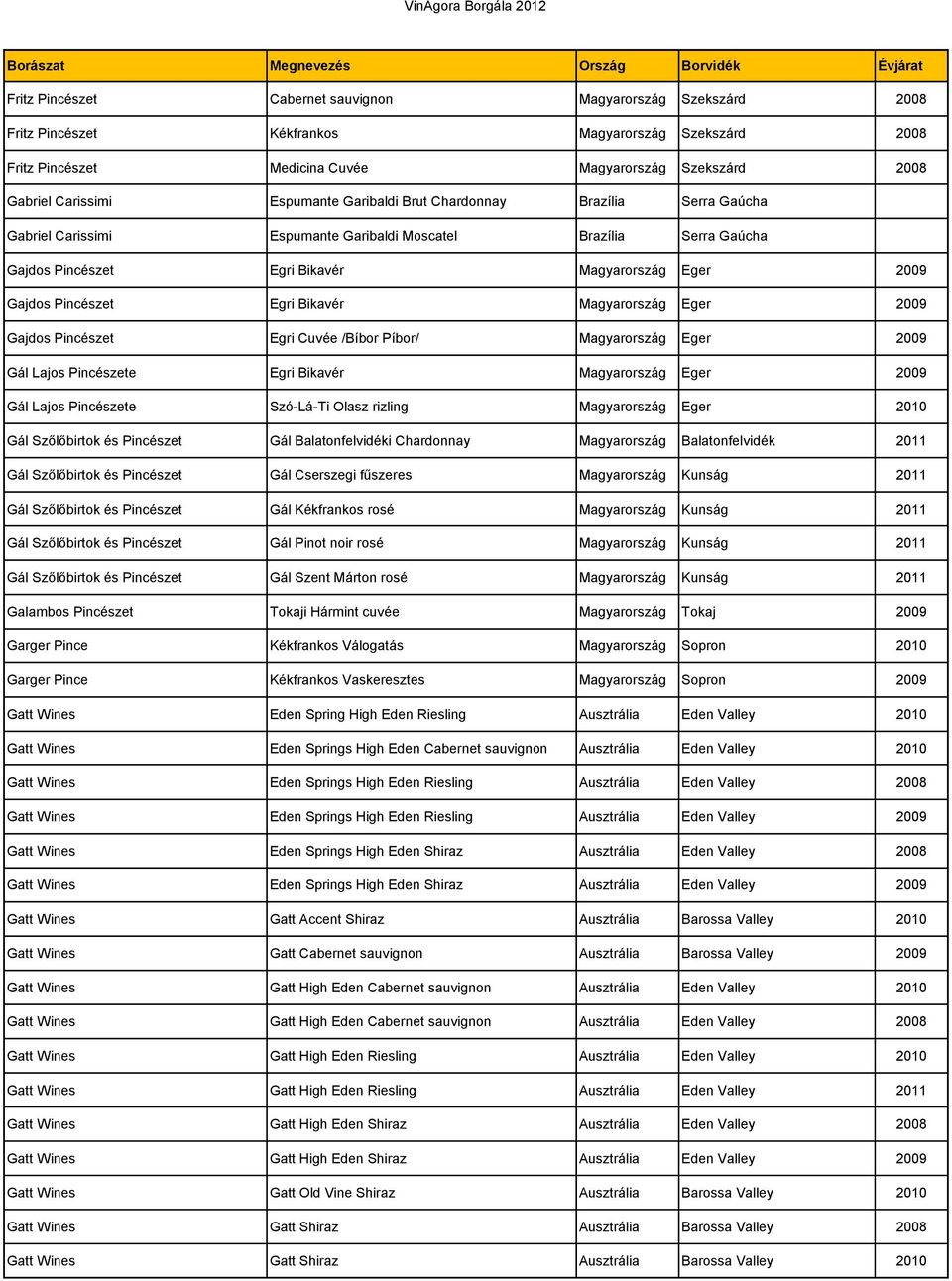 VinAgora Borgála 2012

| Borászat | Megnevezés | Ország | Borvidék | Évjárat |
|---|---|---|---|---|
| Fritz Pincészet | Cabernet sauvignon | Magyarország | Szekszárd | 2008 |
| Fritz Pincészet | Kékfrankos | Magyarország | Szekszárd | 2008 |
| Fritz Pincészet | Medicina Cuvée | Magyarország | Szekszárd | 2008 |
| Gabriel Carissimi | Espumante Garibaldi Brut Chardonnay | Brazília | Serra Gaúcha | |
| Gabriel Carissimi | Espumante Garibaldi Moscatel | Brazília | Serra Gaúcha | |
| Gajdos Pincészet | Egri Bikavér | Magyarország | Eger | 2009 |
| Gajdos Pincészet | Egri Bikavér | Magyarország | Eger | 2009 |
| Gajdos Pincészet | Egri Cuvée /Bíbor Píbor/ | Magyarország | Eger | 2009 |
| Gál Lajos Pincészete | Egri Bikavér | Magyarország | Eger | 2009 |
| Gál Lajos Pincészete | Szó-Lá-Ti Olasz rizling | Magyarország | Eger | 2010 |
| Gál Szőlőbirtok és Pincészet | Gál Balatonfelvidéki Chardonnay | Magyarország | Balatonfelvidék | 2011 |
| Gál Szőlőbirtok és Pincészet | Gál Cserszegi fűszeres | Magyarország | Kunság | 2011 |
| Gál Szőlőbirtok és Pincészet | Gál Kékfrankos rosé | Magyarország | Kunság | 2011 |
| Gál Szőlőbirtok és Pincészet | Gál Pinot noir rosé | Magyarország | Kunság | 2011 |
| Gál Szőlőbirtok és Pincészet | Gál Szent Márton rosé | Magyarország | Kunság | 2011 |
| Galambos Pincészet | Tokaji Hármint cuvée | Magyarország | Tokaj | 2009 |
| Garger Pince | Kékfrankos Válogatás | Magyarország | Sopron | 2010 |
| Garger Pince | Kékfrankos Vaskeresztes | Magyarország | Sopron | 2009 |
| Gatt Wines | Eden Spring High Eden Riesling | Ausztrália | Eden Valley | 2010 |
| Gatt Wines | Eden Springs High Eden Cabernet sauvignon | Ausztrália | Eden Valley | 2010 |
| Gatt Wines | Eden Springs High Eden Riesling | Ausztrália | Eden Valley | 2008 |
| Gatt Wines | Eden Springs High Eden Riesling | Ausztrália | Eden Valley | 2009 |
| Gatt Wines | Eden Springs High Eden Shiraz | Ausztrália | Eden Valley | 2008 |
| Gatt Wines | Eden Springs High Eden Shiraz | Ausztrália | Eden Valley | 2009 |
| Gatt Wines | Gatt Accent Shiraz | Ausztrália | Barossa Valley | 2010 |
| Gatt Wines | Gatt Cabernet sauvignon | Ausztrália | Barossa Valley | 2009 |
| Gatt Wines | Gatt High Eden Cabernet sauvignon | Ausztrália | Eden Valley | 2010 |
| Gatt Wines | Gatt High Eden Cabernet sauvignon | Ausztrália | Eden Valley | 2008 |
| Gatt Wines | Gatt High Eden Riesling | Ausztrália | Eden Valley | 2010 |
| Gatt Wines | Gatt High Eden Riesling | Ausztrália | Eden Valley | 2011 |
| Gatt Wines | Gatt High Eden Shiraz | Ausztrália | Eden Valley | 2008 |
| Gatt Wines | Gatt High Eden Shiraz | Ausztrália | Eden Valley | 2009 |
| Gatt Wines | Gatt Old Vine Shiraz | Ausztrália | Barossa Valley | 2010 |
| Gatt Wines | Gatt Shiraz | Ausztrália | Barossa Valley | 2008 |
| Gatt Wines | Gatt Shiraz | Ausztrália | Barossa Valley | 2010 |